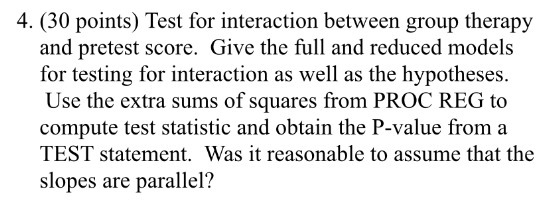 4. (30 points) Test for interaction between group therapy and pretest score. Give the full and reduced models for testing for interaction as well as the hypotheses. Use the extra sums of squares from PROC REG to compute test statistic and obtain the P-value from a TEST statement. Was it reasonable to assume that the slopes are parallel?